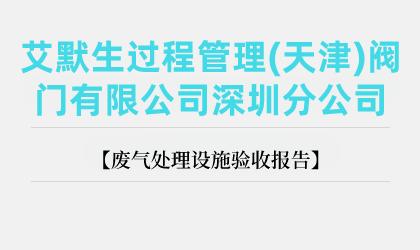 艾默生过程管理(天津)阀门有限公司深圳分公司

【废气处理设施验收报告】